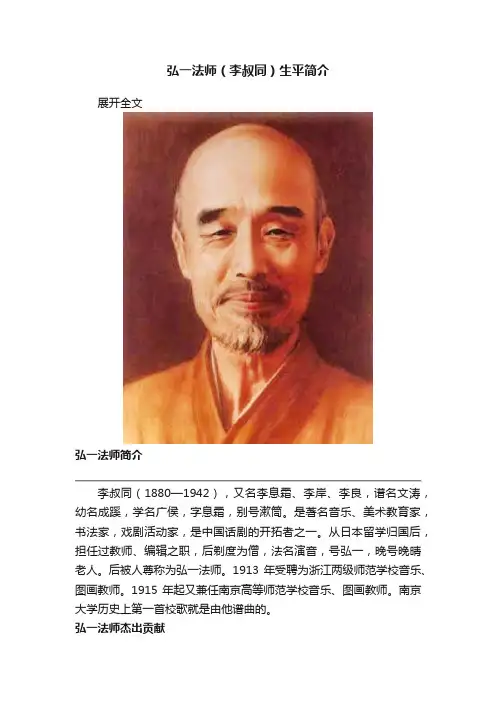 弘一法师（李叔同）生平简介

展开全文

弘一法师简介

李叔同（1880—1942），又名李息霜、李岸、李良，谱名文涛，幼名成蹊，学名广侯，字息霜，别号漱筒。是著名音乐、美术教育家，书法家，戏剧活动家，是中国话剧的开拓者之一。从日本留学归国后，担任过教师、编辑之职，后剃度为僧，法名演音，号弘一，晚号晚晴老人。后被人尊称为弘一法师。1913年受聘为浙江两级师范学校音乐、图画教师。1915年起又兼任南京高等师范学校音乐、图画教师。南京大学历史上第一首校歌就是由他谱曲的。

弘一法师杰出贡献